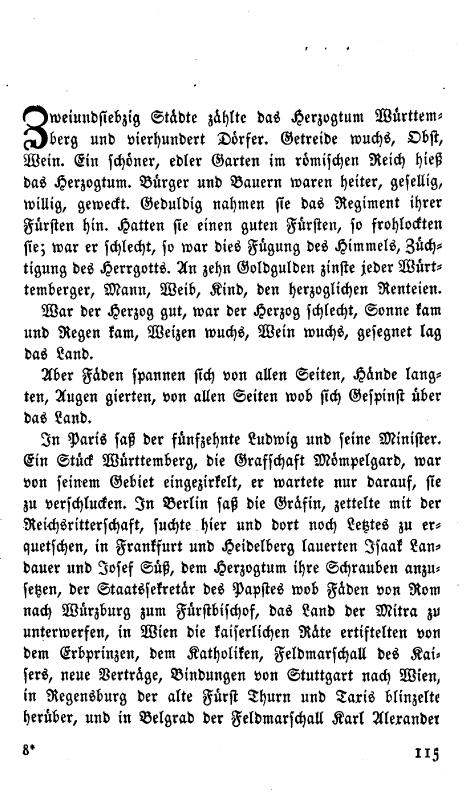 Zweiundsiebzig Städte zählte das Herzogtum Württemberg und vierhundert Dörfer. Getreide wuchs, Obst, Wein. Ein schöner, edler Garten im römischen Reich hieß das Herzogtum. Bürger und Bauern waren heiter, gesellig, willig, geweckt. Geduldig nahmen sie das Regiment ihrer Fürsten hin. Hatten sie einen guten Fürsten, so frohlockten sie; war er schlecht, so war dies Fügung des Himmels, Züchtigung des Herrgotts. An zehn Goldgulden zinste jeder Württemberger, Mann, Weib, Kind, den herzoglichen Renteien. War der Herzog gut, war der Herzog schlecht, Sonne kam und Regen kam, Weizen wuchs, Wein wuchs, gesegnet lag das Land.

Aber Fäden spannen sich von allen Seiten, Hände langten, Augen gierten, von allen Seiten wob sich Gespinst über das Land.

In Paris saß der fünfzehnte Ludwig und seine Minister. Ein Stück Württemberg, die Grafschaft Mömpelgard, war von seinem Gebiet eingezirkelt, er wartete nur darauf, sie zu verschlucken. In Berlin saß die Gräfin, zettelte mit der Reichsritterschaft, suchte hier und dort noch Letztes zu erquetschen, in Frankfurt und Heidelberg lauerten Isaak Landauer und Josef Süß, dem Herzogtum ihre Schrauben anzusetzen, der Staatssekretär des Papstes wob Fäden von Rom nach Würzburg zum Fürstbischof, das Land der Mitra zu unterwerfen, in Wien die kaiserlichen Räte ertiftelten von dem Erbprinzen, dem Katholiken, Feldmarschall des Kaisers, neue Verträge, Bindungen von Stuttgart nach Wien, in Regensburg der alte Fürst Thurn und Taxis blinzelte herüber, und in Belgrad der Feldmarschall Karl Alexander

8*

115